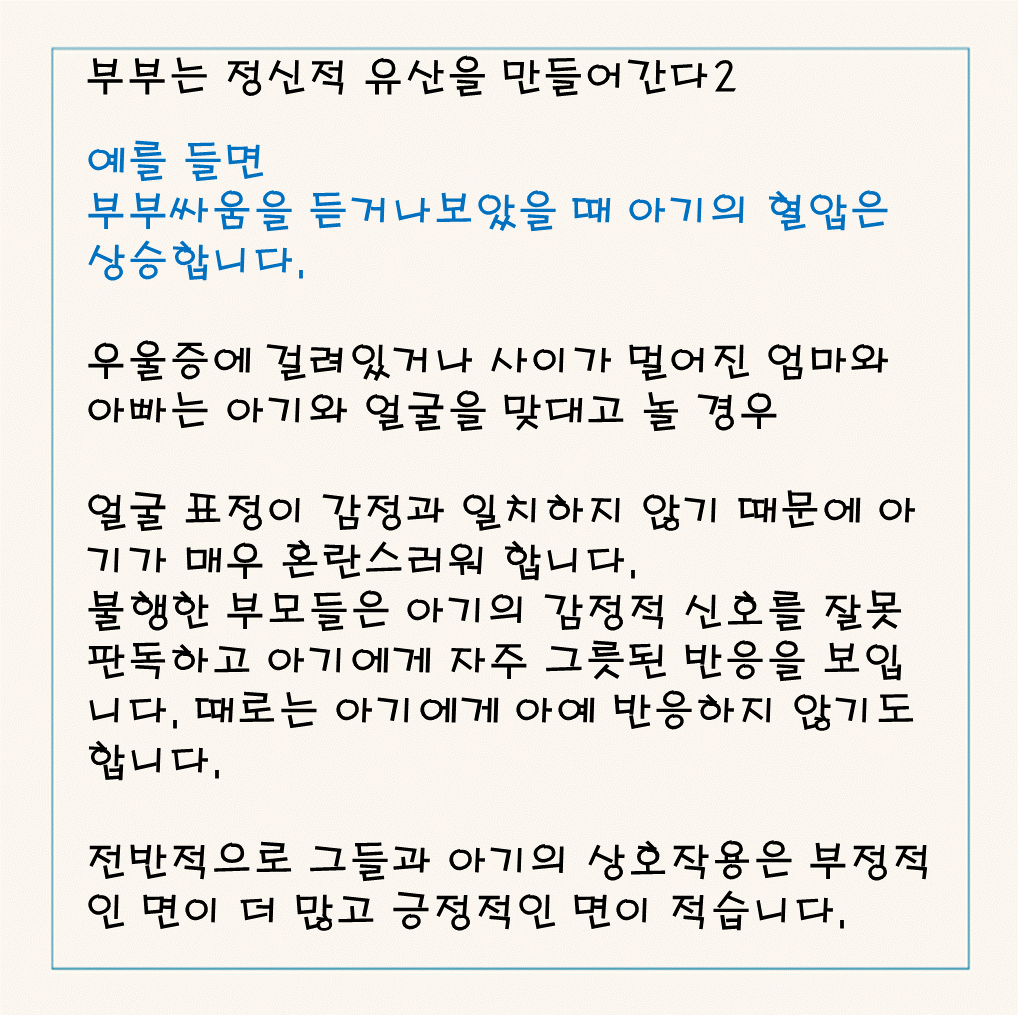 부부는 정신적 유산을 만들어간다2

예를 들면
부부싸움을 듣거나보았을 때 아기의 혈압은 상승합니다.

우울증에 걸려있거나 사이가 멀어진 엄마와 아빠는 아기와 얼굴을 맞대고 놀 경우

얼굴 표정이 감정과 일치하지 않기 때문에 아기가 매우 혼란스러워 합니다.
불행한 부모들은 아기의 감정적 신호를 잘못 판독하고 아기에게 자주 그릇된 반응을 보입니다. 때로는 아기에게 아예 반응하지 않기도 합니다.

전반적으로 그들과 아기의 상호작용은 부정적인 면이 더 많고 긍정적인 면이 적습니다.